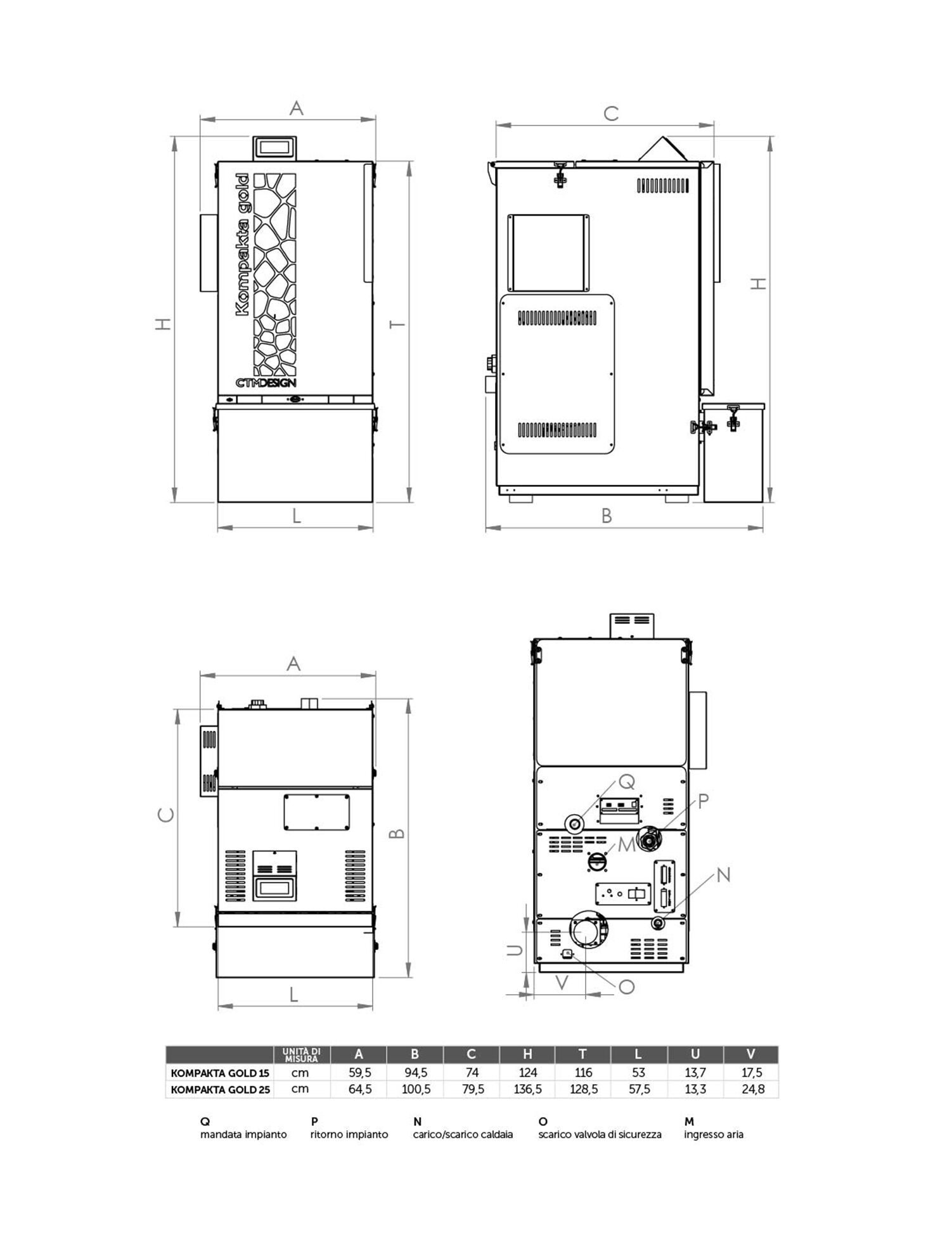 A

H

Kompakta gold

CTMDESIGN

T

L

C

H

B

A

C

B

L

Q

P

M

N

U

V

O

| | UNITÀ DI MISURA | A | B | C | H | T | L | U | V |
|---|---|---|---|---|---|---|---|---|---|
| KOMPAKTA GOLD 15 | cm | 59,5 | 94,5 | 74 | 124 | 116 | 53 | 13,7 | 17,5 |
| KOMPAKTA GOLD 25 | cm | 64,5 | 100,5 | 79,5 | 136,5 | 128,5 | 57,5 | 13,3 | 24,8 |

Q
mandata impianto

P
ritorno impianto

N
carico/scarico caldaia

O
scarico valvola di sicurezza

M
ingresso aria